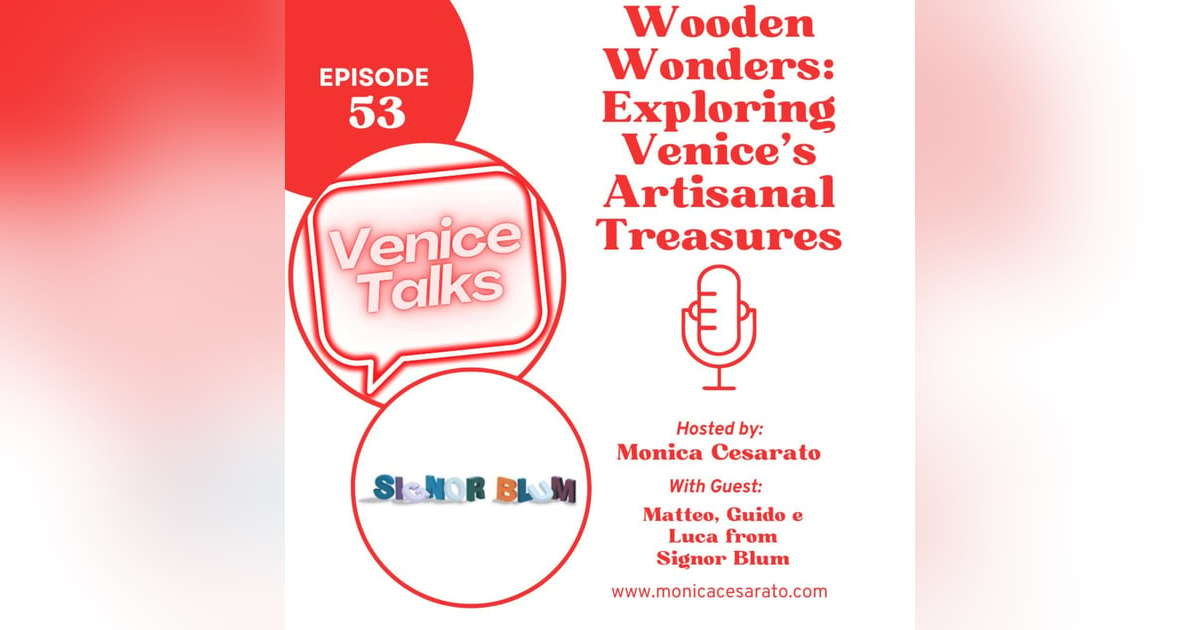 EPISODE
53

Venice Talks

SIGNOR BLUM

Wooden Wonders: Exploring Venice's Artisanal Treasures

Hosted by:
Monica Cesarato

With Guest:
Matteo, Guido e Luca from Signor Blum

www.monicacesarato.com